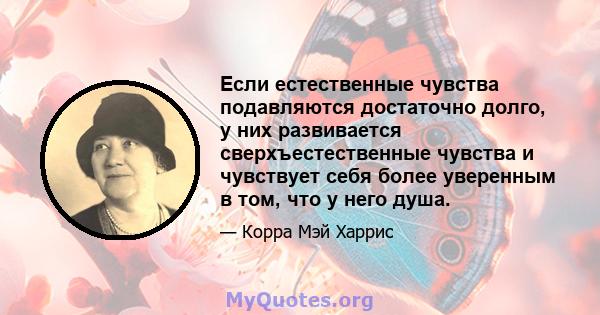 Если естественные чувства подавляются достаточно долго, у них развивается сверхъестественные чувства и чувствует себя более уверенным в том, что у него душа.

— Корра Мэй Харрис

MyQuotes.org